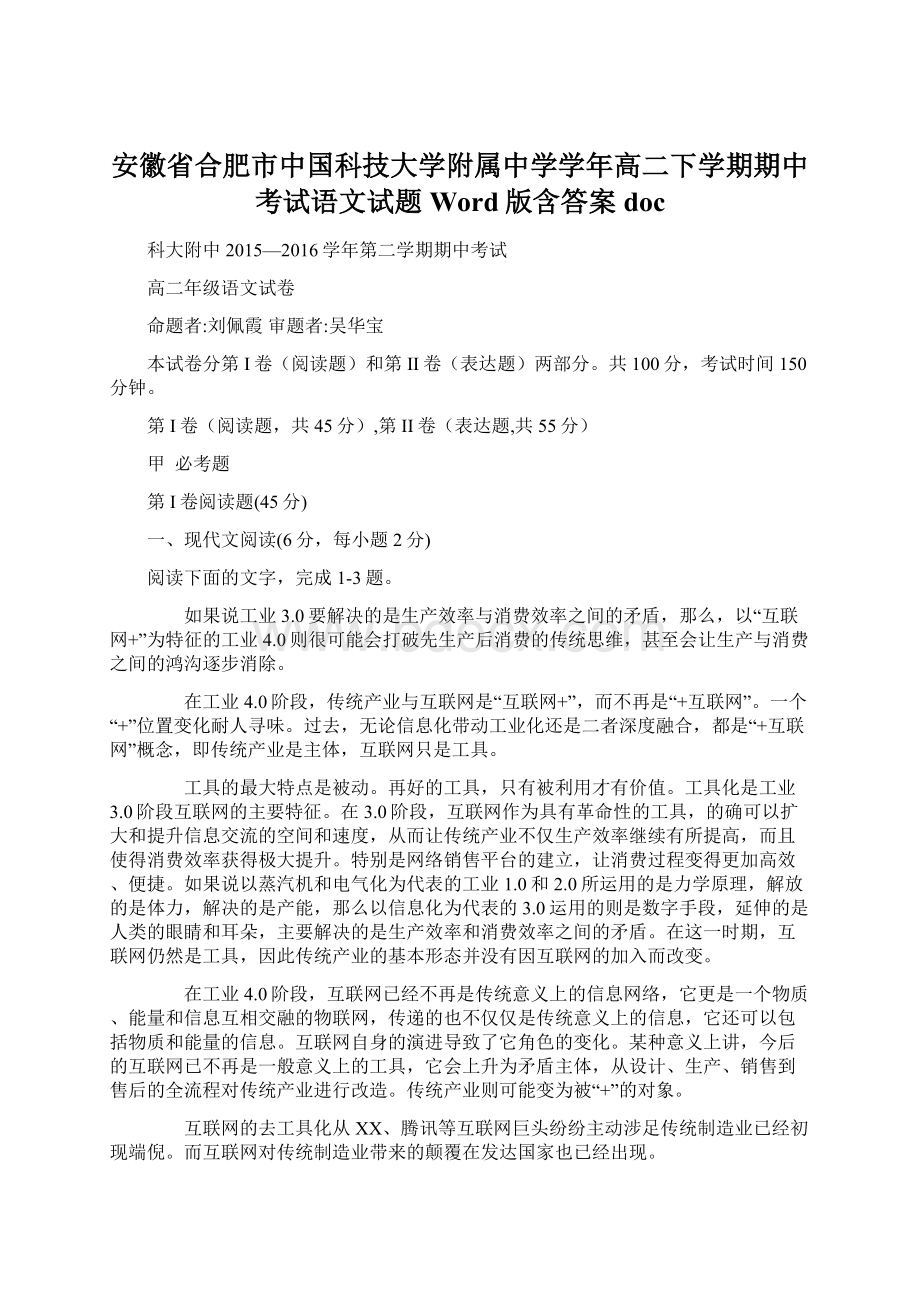 安徽省合肥市中国科技大学附属中学学年高二下学期期中考试语文试题 Word 版含答案 doc

科大附中 2015—2016 学年第二学期期中考试

高二年级语文试卷

命题者:刘佩霞 审题者:吴华宝

本试卷分第 I 卷（阅读题）和第 II 卷（表达题）两部分。共 100 分，考试时间 150 分钟。

第 I 卷（阅读题，共 45 分）,第 II 卷（表达题,共 55 分）

甲 必考题

第 I 卷阅读题(45 分)

一、现代文阅读(6 分，每小题 2 分)

阅读下面的文字，完成 1-3 题。

如果说工业 3.0 要解决的是生产效率与消费效率之间的矛盾，那么，以“互联网+”为特征的工业 4.0 则很可能会打破先生产后消费的传统思维，甚至会让生产与消费之间的鸿沟逐步消除。

在工业 4.0 阶段，传统产业与互联网是“互联网+”，而不再是“+互联网”。一个“+”位置变化耐人寻味。过去，无论信息化带动工业化还是二者深度融合，都是“+互联网”概念，即传统产业是主体，互联网只是工具。

工具的最大特点是被动。再好的工具，只有被利用才有价值。工具化是工业 3.0 阶段互联网的主要特征。在 3.0 阶段，互联网作为具有革命性的工具，的确可以扩大和提升信息交流的空间和速度，从而让传统产业不仅生产效率继续有所提高，而且使得消费效率获得极大提升。特别是网络销售平台的建立，让消费过程变得更加高效、便捷。如果说以蒸汽机和电气化为代表的工业 1.0 和 2.0 所运用的是力学原理，解放的是体力，解决的是产能，那么以信息化为代表的 3.0 运用的则是数字手段，延伸的是人类的眼睛和耳朵，主要解决的是生产效率和消费效率之间的矛盾。在这一时期，互联网仍然是工具，因此传统产业的基本形态并没有因互联网的加入而改变。

在工业 4.0 阶段，互联网已经不再是传统意义上的信息网络，它更是一个物质、能量和信息互相交融的物联网，传递的也不仅仅是传统意义上的信息，它还可以包括物质和能量的信息。互联网自身的演进导致了它角色的变化。某种意义上讲，今后的互联网已不再是一般意义上的工具，它会上升为矛盾主体，从设计、生产、销售到售后的全流程对传统产业进行改造。传统产业则可能变为被“+”的对象。

互联网的去工具化从 XX、腾讯等互联网巨头纷纷主动涉足传统制造业已经初现端倪。而互联网对传统制造业带来的颠覆在发达国家也已经出现。